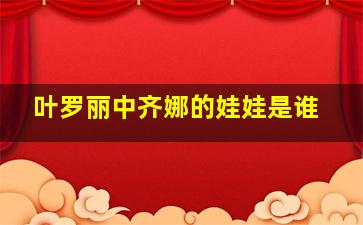 叶罗丽中齐娜的娃娃是谁